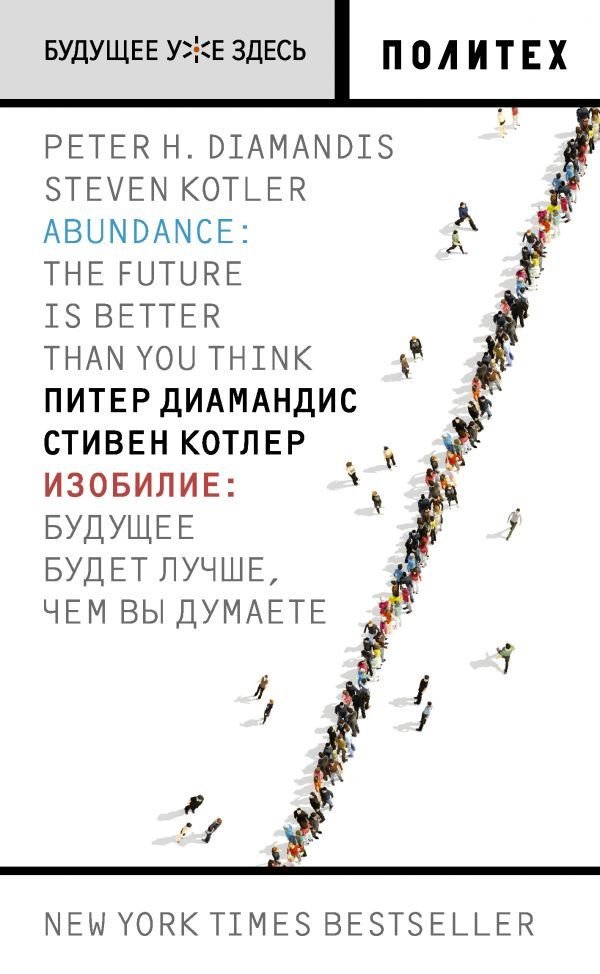 БУДУЩЕЕ УЖЕ ЗДЕСЬ

ПОЛИТЕХ

PETER H. DIAMANDIS
STEVEN KOTLER
ABUNDANCE:
THE FUTURE IS BETTER THAN YOU THINK

ПИТЕР ДИАМАНДИС
СТИВЕН КОТЛЕР
ИЗОБИЛИЕ:
БУДУЩЕЕ БУДЕТ ЛУЧШЕ, ЧЕМ ВЫ ДУМАЕТЕ

NEW YORK TIMES BESTSELLER